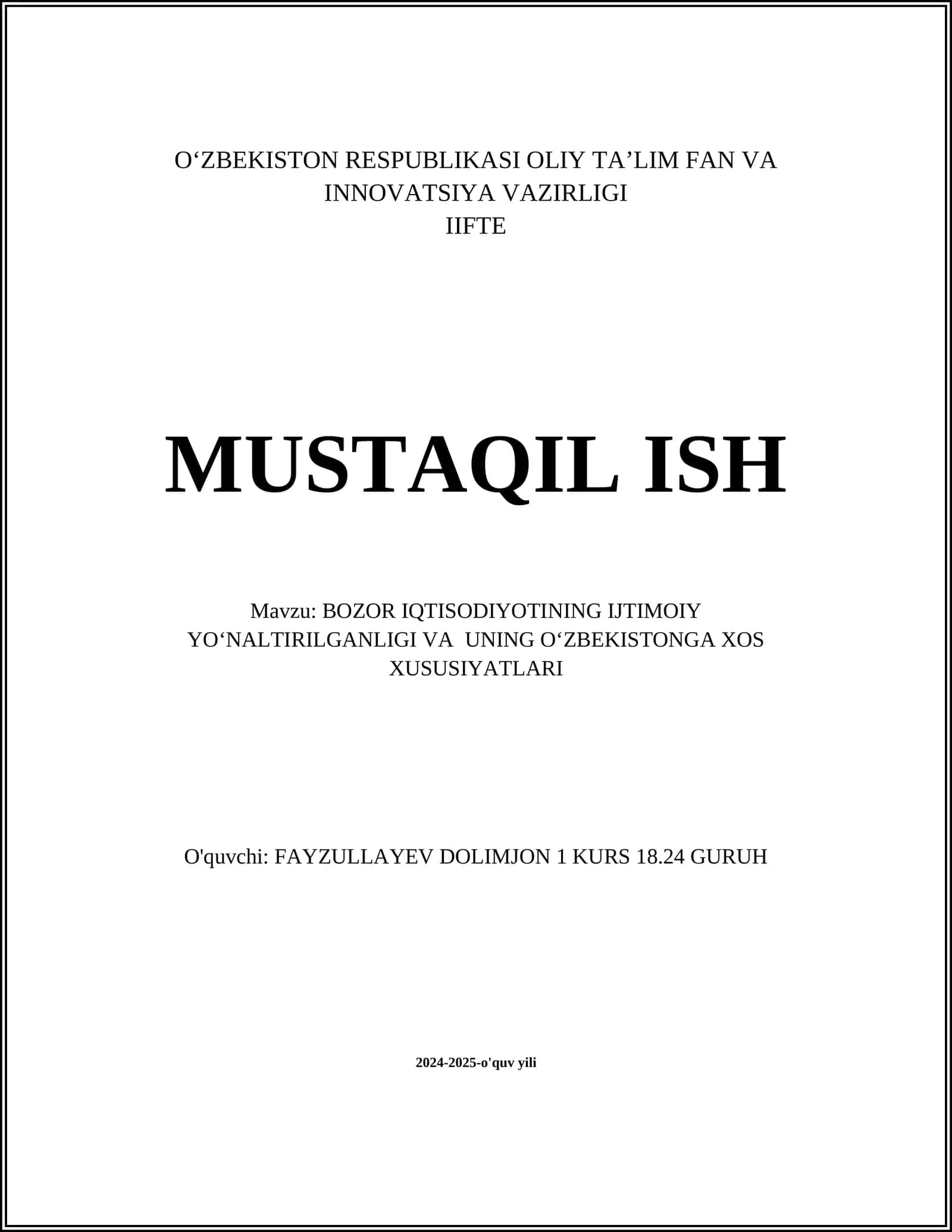 O‘ZBEKISTON RESPUBLIKASI OLIY TA’LIM FAN VA INNOVATSIYA VAZIRLIGI
IIFTE

MUSTAQIL ISH

Mavzu: BOZOR IQTISODIYOTINING IJTIMOIY YO‘NALTIRILGANLIGI VA UNING O‘ZBEKISTONGA XOS XUSUSIYATLARI

O'quvchi: FAYZULLAYEV DOLIMJON 1 KURS 18.24 GURUH

2024-2025-o'quv yili